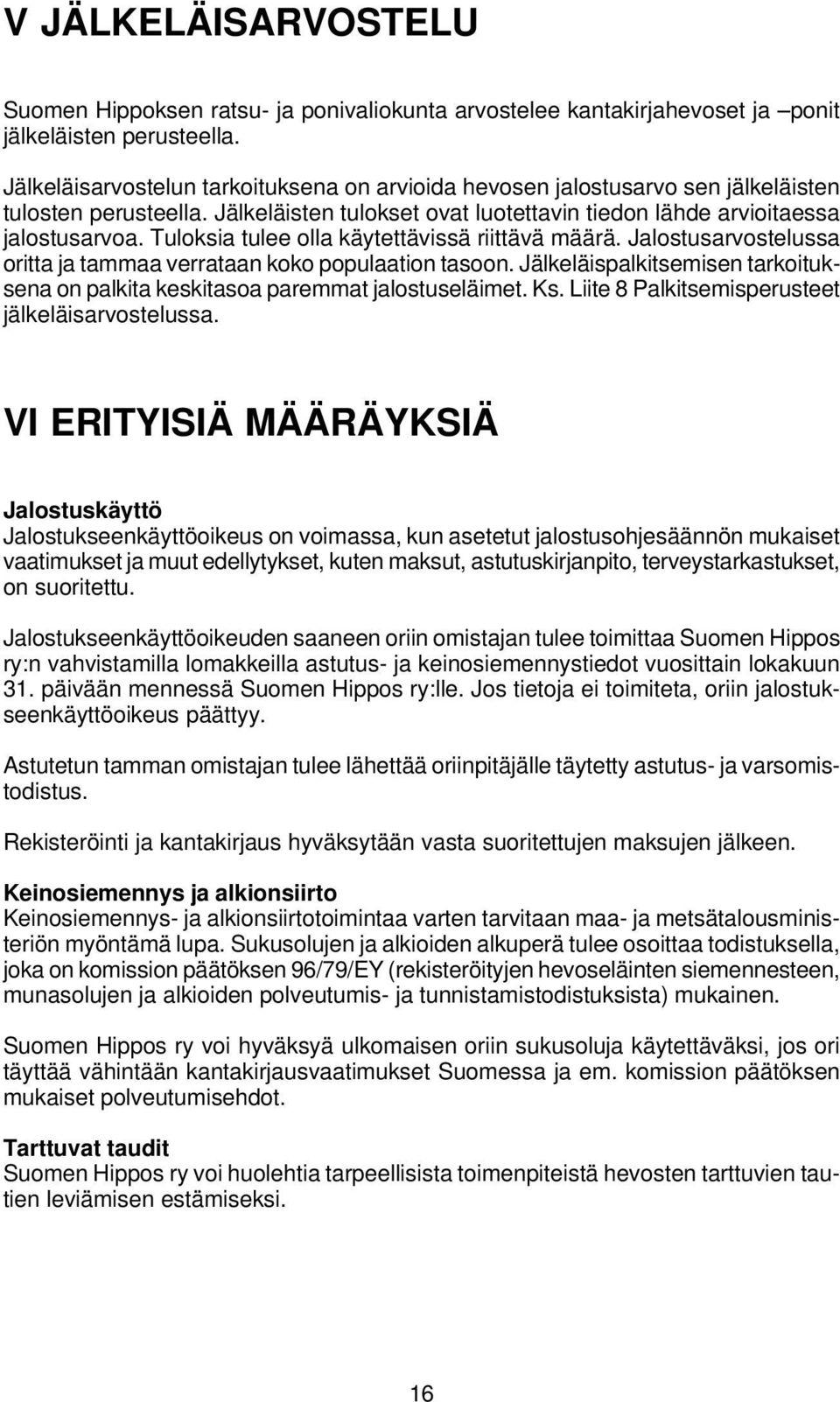 V JÄLKELÄISARVOSTELU

Suomen Hippoksen ratsu- ja ponivaliokunta arvostelee kantakirjahevoset ja –ponit jälkeläisten perusteella.

Jälkeläisarvostelun tarkoituksena on arvioida hevosen jalostusarvo sen jälkeläisten tulosten perusteella. Jälkeläisten tulokset ovat luotettavin tiedon lähde arvioitaessa jalostusarvoa. Tuloksia tulee olla käytettävissä riittävä määrä. Jalostusarvostelussa oritta ja tammaa verrataan koko populaation tasoon. Jälkeläispalkitsemisen tarkoituksena on palkita keskitasoa paremmat jalostuseläimet. Ks. Liite 8 Palkitsemisperusteet jälkeläisarvostelussa.

VI ERITYISIÄ MÄÄRÄYKSIÄ

Jalostuskäyttö
Jalostukseenkäyttöoikeus on voimassa, kun asetetut jalostusohjesäännön mukaiset vaatimukset ja muut edellytykset, kuten maksut, astutuskirjanpito, terveystarkastukset, on suoritettu.

Jalostukseenkäyttöoikeuden saaneen oriin omistajan tulee toimittaa Suomen Hippos ry:n vahvistamilla lomakkeilla astutus- ja keinosiemennystiedot vuosittain lokakuun 31. päivään mennessä Suomen Hippos ry:lle. Jos tietoja ei toimiteta, oriin jalostukseenkäyttöoikeus päättyy.

Astutetun tamman omistajan tulee lähettää oriinpitäjälle täytetty astutus- ja varsomistodistus.

Rekisteröinti ja kantakirjaus hyväksytään vasta suoritettujen maksujen jälkeen.

Keinosiemennys ja alkionsiirto
Keinosiemennys- ja alkionsiirtotoimintaa varten tarvitaan maa- ja metsätalousministeriön myöntämä lupa. Sukusolujen ja alkioiden alkuperä tulee osoittaa todistuksella, joka on komission päätöksen 96/79/EY (rekisteröityjen hevoseläinten siemennesteen, munasolujen ja alkioiden polveutumis- ja tunnistamistodistuksista) mukainen.

Suomen Hippos ry voi hyväksyä ulkomaisen oriin sukusoluja käytettäväksi, jos ori täyttää vähintään kantakirjausvaatimukset Suomessa ja em. komission päätöksen mukaiset polveutumisehdot.

Tarttuvat taudit
Suomen Hippos ry voi huolehtia tarpeellisista toimenpiteistä hevosten tarttuvien tautien leviämisen estämiseksi.

16